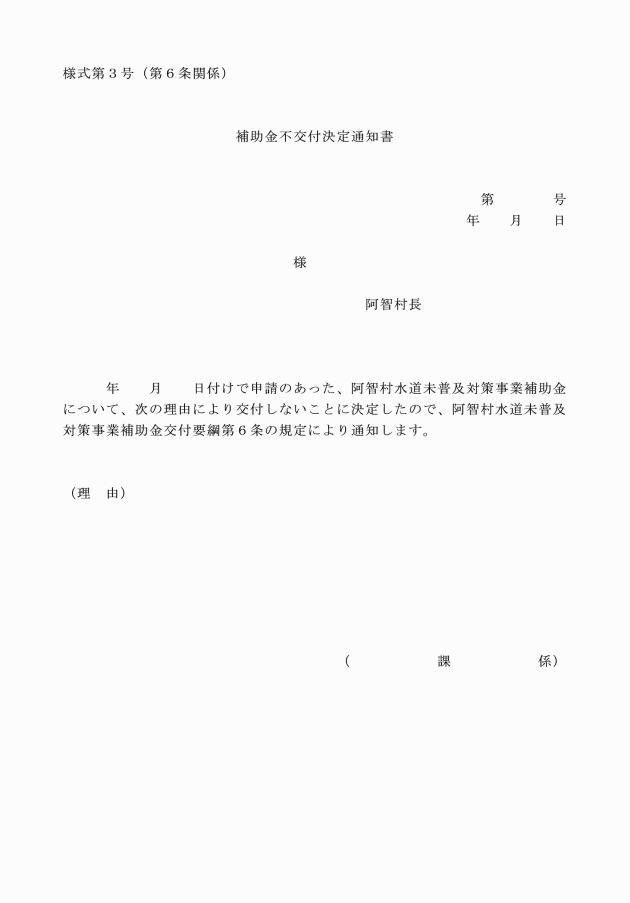 様式第３号（第６条関係）

補助金不交付決定通知書

第　　　号
年　　月　　日

様

阿智村長

年　　月　　日付けで申請のあった、阿智村水道未普及対策事業補助金について、次の理由により交付しないことに決定したので、阿智村水道未普及対策事業補助金交付要綱第６条の規定により通知します。

（理　由）

（　　　　　課　　　　　係）